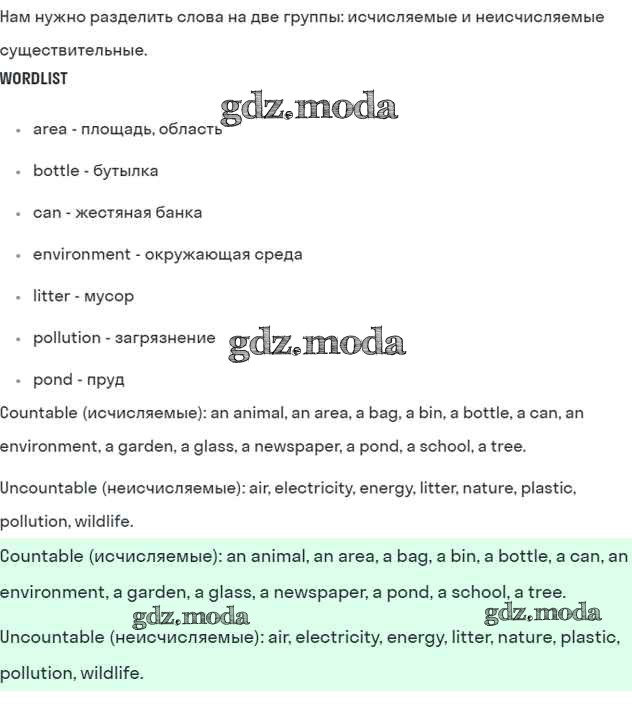 Нам нужно разделить слова на две группы: исчисляемые и неисчисляемые существительные.

WORDLIST

gdz.moda

- area - площадь, область
- bottle - бутылка
- can - жестяная банка
- environment - окружающая среда
- litter - мусор
- pollution - загрязнение
- pond - пруд

gdz.moda

Countable (исчисляемые): an animal, an area, a bag, a bin, a bottle, a can, an environment, a garden, a glass, a newspaper, a pond, a school, a tree.

Uncountable (неисчисляемые): air, electricity, energy, litter, nature, plastic, pollution, wildlife.

Countable (исчисляемые): an animal, an area, a bag, a bin, a bottle, a can, an environment, a garden, a glass, a newspaper, a pond, a school, a tree.

gdz.moda gdz.moda

Uncountable (неисчисляемые): air, electricity, energy, litter, nature, plastic, pollution, wildlife.